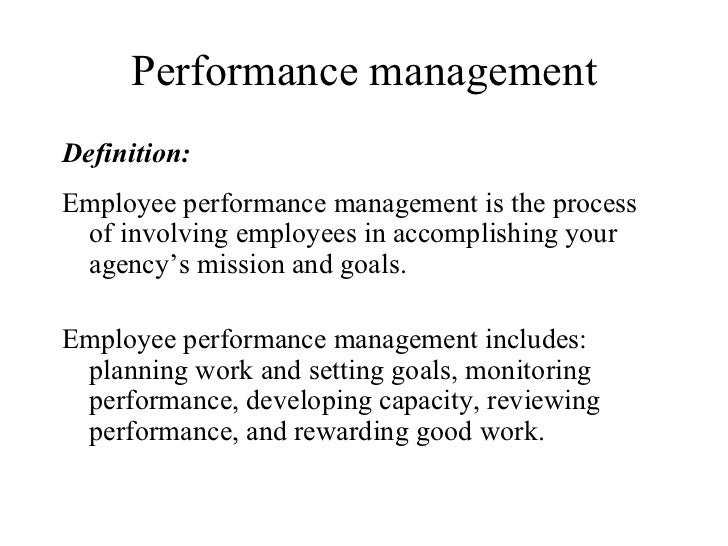 Performance management

Definition:

Employee performance management is the process of involving employees in accomplishing your agency’s mission and goals.

Employee performance management includes: planning work and setting goals, monitoring performance, developing capacity, reviewing performance, and rewarding good work.